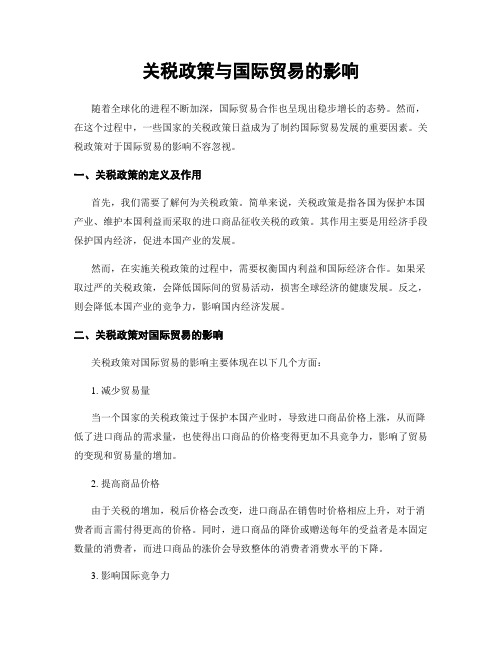 关税政策与国际贸易的影响

随着全球化的进程不断加深，国际贸易合作也呈现出稳步增长的态势。然而，在这个过程中，一些国家的关税政策日益成为了制约国际贸易发展的重要因素。关税政策对于国际贸易的影响不容忽视。

一、关税政策的定义及作用

首先，我们需要了解何为关税政策。简单来说，关税政策是指各国为保护本国产业、维护本国利益而采取的进口商品征收关税的政策。其作用主要是用经济手段保护国内经济，促进本国产业的发展。

然而，在实施关税政策的过程中，需要权衡国内利益和国际经济合作。如果采取过严的关税政策，会降低国际间的贸易活动，损害全球经济的健康发展。反之，则会降低本国产业的竞争力，影响国内经济发展。

二、关税政策对国际贸易的影响

关税政策对国际贸易的影响主要体现在以下几个方面：

1. 减少贸易量

当一个国家的关税政策过于保护本国产业时，导致进口商品价格上涨，从而降低了进口商品的需求量，也使得出口商品的价格变得更加不具竞争力，影响了贸易的变现和贸易量的增加。

2. 提高商品价格

由于关税的增加，税后价格会改变，进口商品在销售时价格相应上升，对于消费者而言需付得更高的价格。同时，进口商品的降价或赠送每年的受益者是本固定数量的消费者，而进口商品的涨价会导致整体的消费者消费水平的下降。

3. 影响国际竞争力